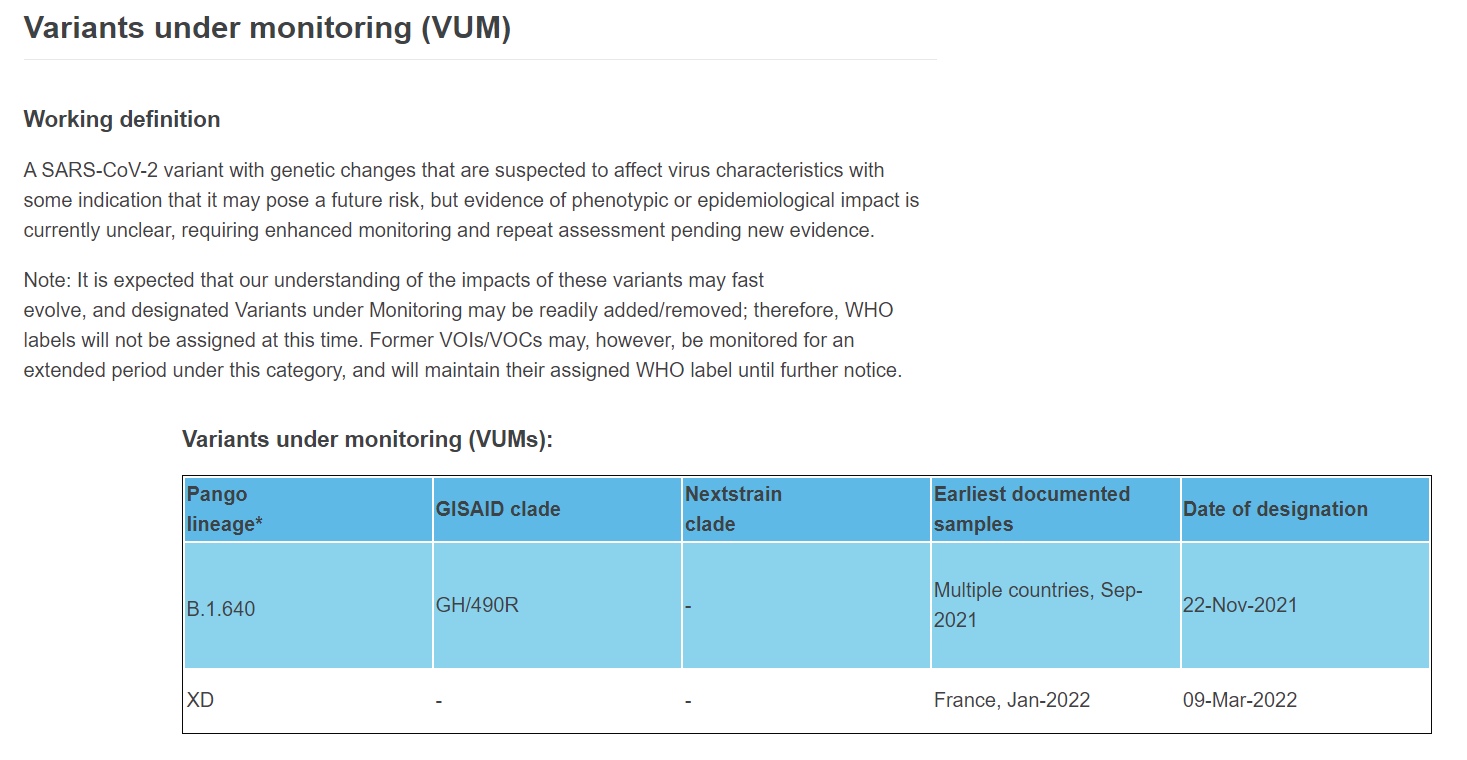 Variants under monitoring (VUM)

Working definition

A SARS-CoV-2 variant with genetic changes that are suspected to affect virus characteristics with some indication that it may pose a future risk, but evidence of phenotypic or epidemiological impact is currently unclear, requiring enhanced monitoring and repeat assessment pending new evidence.

Note: It is expected that our understanding of the impacts of these variants may fast evolve, and designated Variants under Monitoring may be readily added/removed; therefore, WHO labels will not be assigned at this time. Former VOIs/VOCs may, however, be monitored for an extended period under this category, and will maintain their assigned WHO label until further notice.

Variants under monitoring (VUMs):

| Pango lineage* | GISAID clade | Nextstrain clade | Earliest documented samples | Date of designation |
|---|---|---|---|---|
| B.1.640 | GH/490R | - | Multiple countries, Sep-2021 | 22-Nov-2021 |
| XD | - | - | France, Jan-2022 | 09-Mar-2022 |